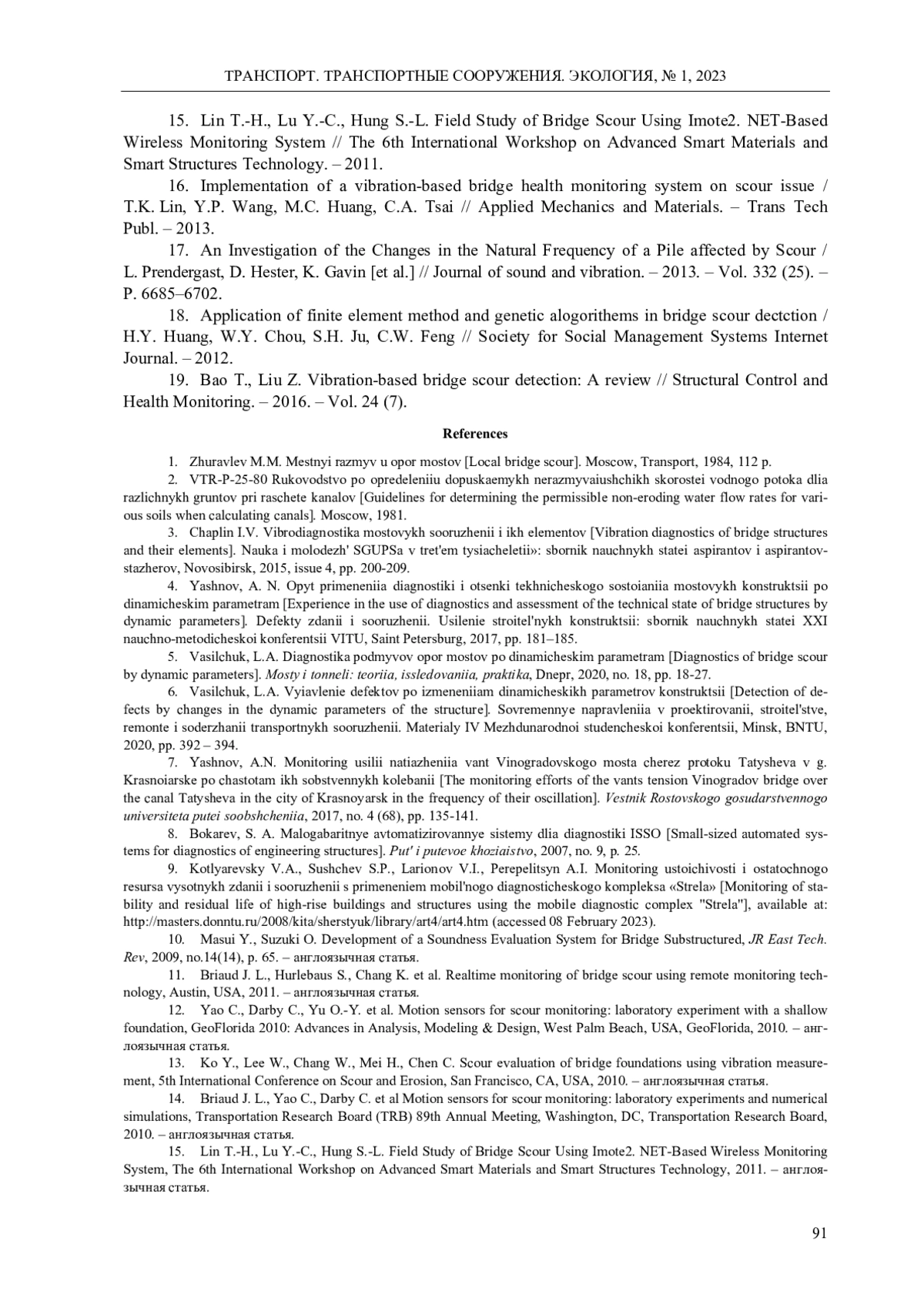 ТРАНСПОРТ. ТРАНСПОРТНЫЕ СООРУЖЕНИЯ. ЭКОЛОГИЯ, № 1, 2023

15. Lin T.-H., Lu Y.-C., Hung S.-L. Field Study of Bridge Scour Using Imote2. NET-Based Wireless Monitoring System // The 6th International Workshop on Advanced Smart Materials and Smart Structures Technology. – 2011.

16. Implementation of a vibration-based bridge health monitoring system on scour issue / T.K. Lin, Y.P. Wang, M.C. Huang, C.A. Tsai // Applied Mechanics and Materials. – Trans Tech Publ. – 2013.

17. An Investigation of the Changes in the Natural Frequency of a Pile affected by Scour / L. Prendergast, D. Hester, K. Gavin [et al.] // Journal of sound and vibration. – 2013. – Vol. 332 (25). – P. 6685–6702.

18. Application of finite element method and genetic alogorithems in bridge scour dectction / H.Y. Huang, W.Y. Chou, S.H. Ju, C.W. Feng // Society for Social Management Systems Internet Journal. – 2012.

19. Bao T., Liu Z. Vibration-based bridge scour detection: A review // Structural Control and Health Monitoring. – 2016. – Vol. 24 (7).

References

1. Zhuravlev M.M. Mestnyi razmyv u opor mostov [Local bridge scour]. Moscow, Transport, 1984, 112 p.

2. VTR-P-25-80 Rukovodstvo po opredeleniiu dopuskaemykh nerazmyvaiushchikh skorostei vodnogo potoka dlia razlichnykh gruntov pri raschete kanalov [Guidelines for determining the permissible non-eroding water flow rates for various soils when calculating canals]. Moscow, 1981.

3. Chaplin I.V. Vibrodiagnostika mostovykh sooruzhenii i ikh elementov [Vibration diagnostics of bridge structures and their elements]. Nauka i molodezh' SGUPSa v tret'em tysiacheletii»: sbornik nauchnykh statei aspirantov i aspirantov-stazherov, Novosibirsk, 2015, issue 4, pp. 200-209.

4. Yashnov, A. N. Opyt primeneniia diagnostiki i otsenki tekhnicheskogo sostoianiia mostovykh konstruktsii po dinamicheskim parametram [Experience in the use of diagnostics and assessment of the technical state of bridge structures by dynamic parameters]. Defekty zdanii i sooruzhenii. Usilenie stroitel'nykh konstruktsii: sbornik nauchnykh statei XXI nauchno-metodicheskoi konferentsii VITU, Saint Petersburg, 2017, pp. 181–185.

5. Vasilchuk, L.A. Diagnostika podmyvov opor mostov po dinamicheskim parametram [Diagnostics of bridge scour by dynamic parameters]. Mosty i tonneli: teoriia, issledovaniia, praktika, Dnepr, 2020, no. 18, pp. 18-27.

6. Vasilchuk, L.A. Vyiavlenie defektov po izmeneniiam dinamicheskikh parametrov konstruktsii [Detection of defects by changes in the dynamic parameters of the structure]. Sovremennye napravleniia v proektirovanii, stroitel'stve, remonte i soderzhanii transportnykh sooruzhenii. Materialy IV Mezhdunarodnoi studencheskoi konferentsii, Minsk, BNTU, 2020, pp. 392 – 394.

7. Yashnov, A.N. Monitoring usilii natiazheniia vant Vinogradovskogo mosta cherez protoku Tatysheva v g. Krasnoiarske po chastotam ikh sobstvennykh kolebanii [The monitoring efforts of the vants tension Vinogradov bridge over the canal Tatysheva in the city of Krasnoyarsk in the frequency of their oscillation]. Vestnik Rostovskogo gosudarstvennogo universiteta putei soobshcheniia, 2017, no. 4 (68), pp. 135-141.

8. Bokarev, S. A. Malogabaritnye avtomatizirovannye sistemy dlia diagnostiki ISSO [Small-sized automated systems for diagnostics of engineering structures]. Put' i putevoe khoziaistvo, 2007, no. 9, p. 25.

9. Kotlyarevsky V.A., Sushchev S.P., Larionov V.I., Perepelitsyn A.I. Monitoring ustoichivosti i ostatochnogo resursa vysotnykh zdanii i sooruzhenii s primeneniem mobil'nogo diagnosticheskogo kompleksa «Strela» [Monitoring of stability and residual life of high-rise buildings and structures using the mobile diagnostic complex "Strela"], available at: http://masters.donntu.ru/2008/kita/sherstyuk/library/art4/art4.htm (accessed 08 February 2023).

10. Masui Y., Suzuki O. Development of a Soundness Evaluation System for Bridge Substructured, JR East Tech. Rev, 2009, no.14(14), p. 65. – англоязычная статья.

11. Briaud J. L., Hurlebaus S., Chang K. et al. Realtime monitoring of bridge scour using remote monitoring technology, Austin, USA, 2011. – англоязычная статья.

12. Yao C., Darby C., Yu O.-Y. et al. Motion sensors for scour monitoring: laboratory experiment with a shallow foundation, GeoFlorida 2010: Advances in Analysis, Modeling & Design, West Palm Beach, USA, GeoFlorida, 2010. – англоязычная статья.

13. Ko Y., Lee W., Chang W., Mei H., Chen C. Scour evaluation of bridge foundations using vibration measurement, 5th International Conference on Scour and Erosion, San Francisco, CA, USA, 2010. – англоязычная статья.

14. Briaud J. L., Yao C., Darby C. et al Motion sensors for scour monitoring: laboratory experiments and numerical simulations, Transportation Research Board (TRB) 89th Annual Meeting, Washington, DC, Transportation Research Board, 2010. – англоязычная статья.

15. Lin T.-H., Lu Y.-C., Hung S.-L. Field Study of Bridge Scour Using Imote2. NET-Based Wireless Monitoring System, The 6th International Workshop on Advanced Smart Materials and Smart Structures Technology, 2011. – англоязычная статья.

91